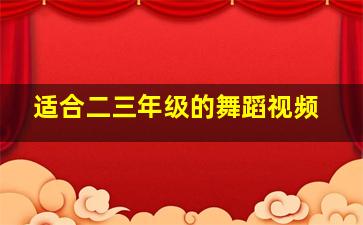 适合二三年级的舞蹈视频